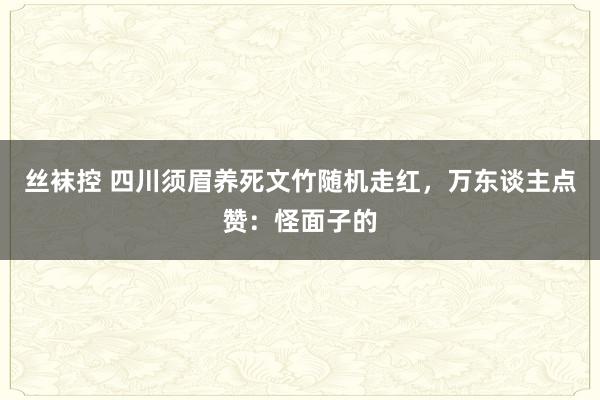 丝袜控 四川须眉养死文竹随机走红，万东谈主点赞：怪面子的